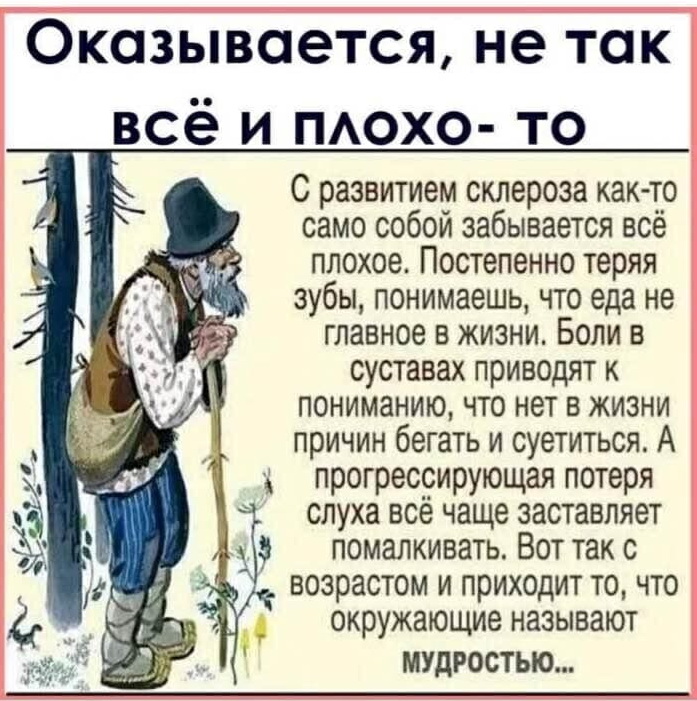 Оказывается, не так всё и плохо- то

С развитием склероза как-то само собой забывается всё плохое. Постепенно теряя зубы, понимаешь, что еда не главное в жизни. Боли в суставах приводят к пониманию, что нет в жизни причин бегать и суетиться. А прогрессирующая потеря слуха всё чаще заставляет помалкивать. Вот так с возрастом и приходит то, что окружающие называют мудростью...